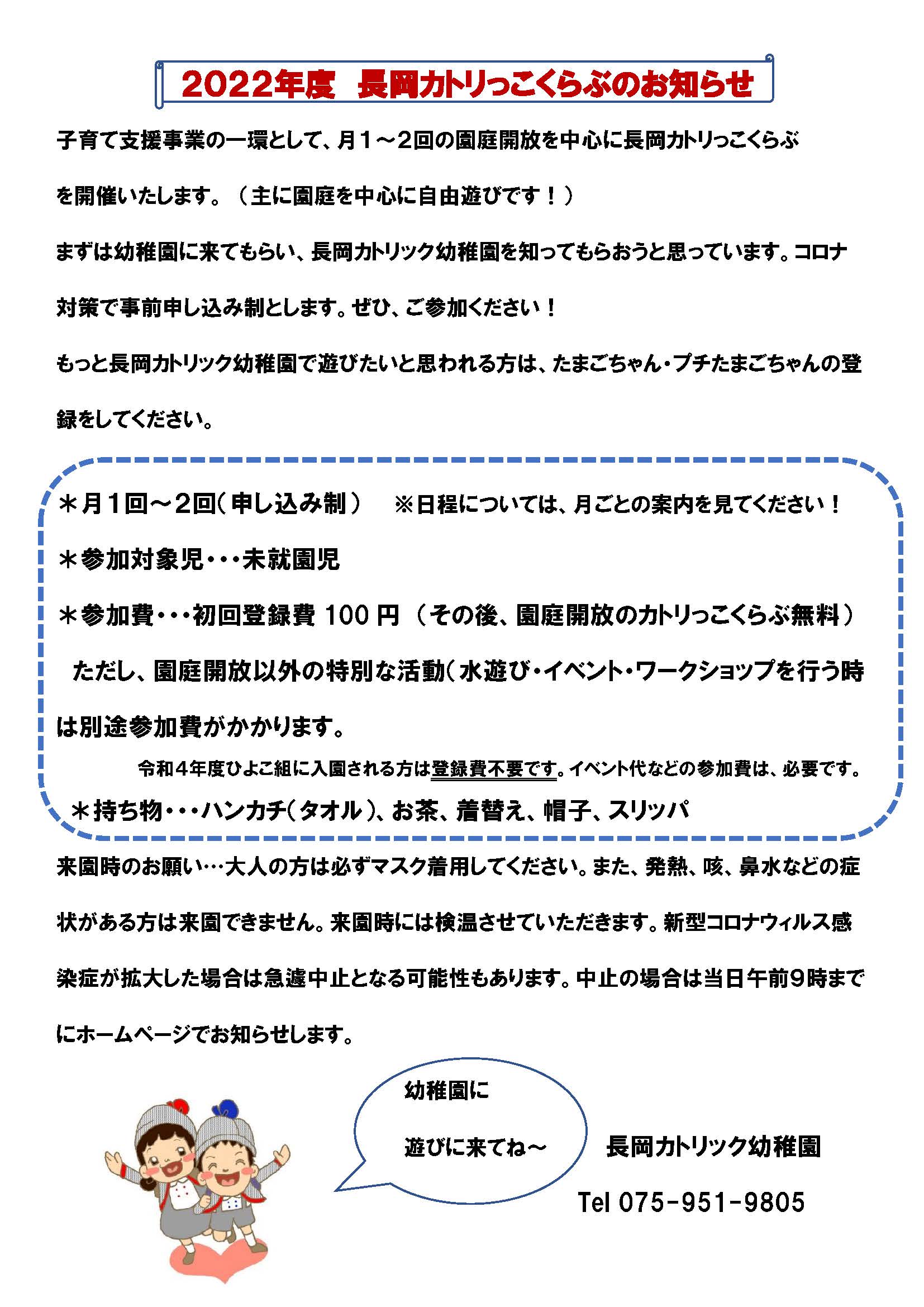 2022年度　長岡カトリっこくらぶのお知らせ

子育て支援事業の一環として、月１～２回の園庭開放を中心に長岡カトリっこくらぶを開催いたします。（主に園庭を中心に自由遊びです！）

まずは幼稚園に来てもらい、長岡カトリック幼稚園を知ってもらおうと思っています。コロナ対策で事前申し込み制とします。ぜひ、ご参加ください！

もっと長岡カトリック幼稚園で遊びたいと思われる方は、たまごちゃん・プチたまごちゃんの登録をしてください。

＊月１回～２回（申し込み制）　※日程については、月ごとの案内を見てください！

＊参加対象児・・・未就園児

＊参加費・・・初回登録費 100 円（その後、園庭開放のカトリっこくらぶ無料）

ただし、園庭開放以外の特別な活動（水遊び・イベント・ワークショップを行う時は別途参加費がかかります。

令和４年度ひよこ組に入園される方は登録費不要です。イベント代などの参加費は、必要です。

＊持ち物・・・ハンカチ（タオル）、お茶、着替え、帽子、スリッパ

来園時のお願い…大人の方は必ずマスク着用してください。また、発熱、咳、鼻水などの症状がある方は来園できません。来園時には検温させていただきます。新型コロナウィルス感染症が拡大した場合は急遽中止となる可能性もあります。中止の場合は当日午前9時までにホームページでお知らせします。

幼稚園に

遊びに来てね～

長岡カトリック幼稚園

Tel 075-951-9805